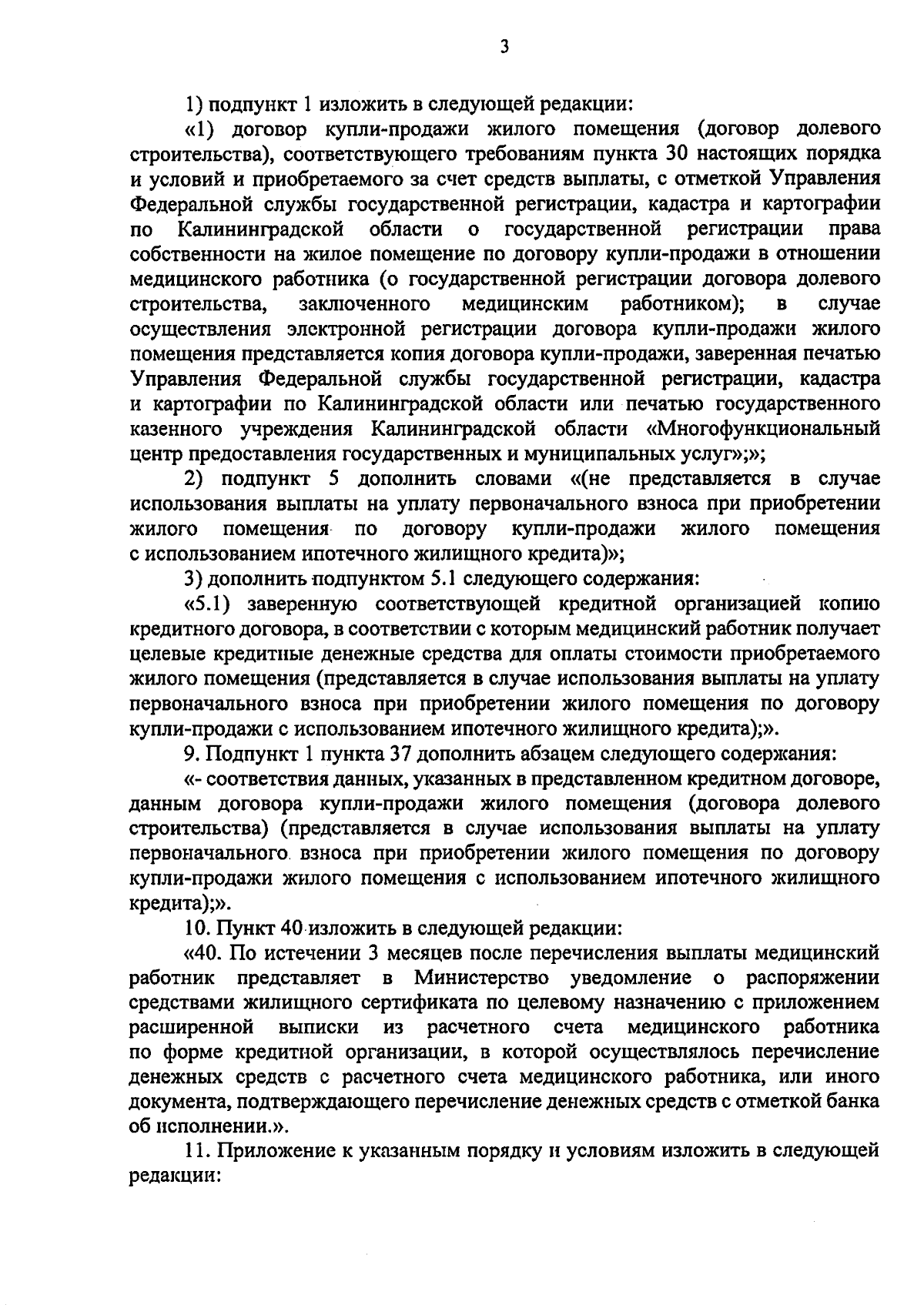 3

1) подпункт 1 изложить в следующей редакции:

«1) договор купли-продажи жилого помещения (договор долевого строительства), соответствующего требованиям пункта 30 настоящих порядка и условий и приобретаемого за счет средств выплаты, с отметкой Управления Федеральной службы государственной регистрации, кадастра и картографии по Калининградской области о государственной регистрации права собственности на жилое помещение по договору купли-продажи в отношении медицинского работника (о государственной регистрации договора долевого строительства, заключенного медицинским работником); в случае осуществления электронной регистрации договора купли-продажи жилого помещения представляется копия договора купли-продажи, заверенная печатью Управления Федеральной службы государственной регистрации, кадастра и картографии по Калининградской области или печатью государственного казенного учреждения Калининградской области «Многофункциональный центр предоставления государственных и муниципальных услуг»;»;

2) подпункт 5 дополнить словами «(не представляется в случае использования выплаты на уплату первоначального взноса при приобретении жилого помещения по договору купли-продажи жилого помещения с использованием ипотечного жилищного кредита)»;

3) дополнить подпунктом 5.1 следующего содержания:

«5.1) заверенную соответствующей кредитной организацией копию кредитного договора, в соответствии с которым медицинский работник получает целевые кредитные денежные средства для оплаты стоимости приобретаемого жилого помещения (представляется в случае использования выплаты на уплату первоначального взноса при приобретении жилого помещения по договору купли-продажи с использованием ипотечного жилищного кредита);».

9. Подпункт 1 пункта 37 дополнить абзацем следующего содержания:

«- соответствия данных, указанных в представленном кредитном договоре, данным договора купли-продажи жилого помещения (договора долевого строительства) (представляется в случае использования выплаты на уплату первоначального взноса при приобретении жилого помещения по договору купли-продажи жилого помещения с использованием ипотечного жилищного кредита);».

10. Пункт 40 изложить в следующей редакции:

«40. По истечении 3 месяцев после перечисления выплаты медицинский работник представляет в Министерство уведомление о распоряжении средствами жилищного сертификата по целевому назначению с приложением расширенной выписки из расчетного счета медицинского работника по форме кредитной организации, в которой осуществлялось перечисление денежных средств с расчетного счета медицинского работника, или иного документа, подтверждающего перечисление денежных средств с отметкой банка об исполнении.».

11. Приложение к указанным порядку и условиям изложить в следующей редакции: